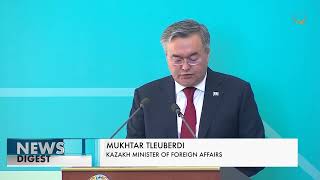 NEWS
DIGEST

MUKHTAR TLEUBERDI
KAZAKH MINISTER OF FOREIGN AFFAIRS